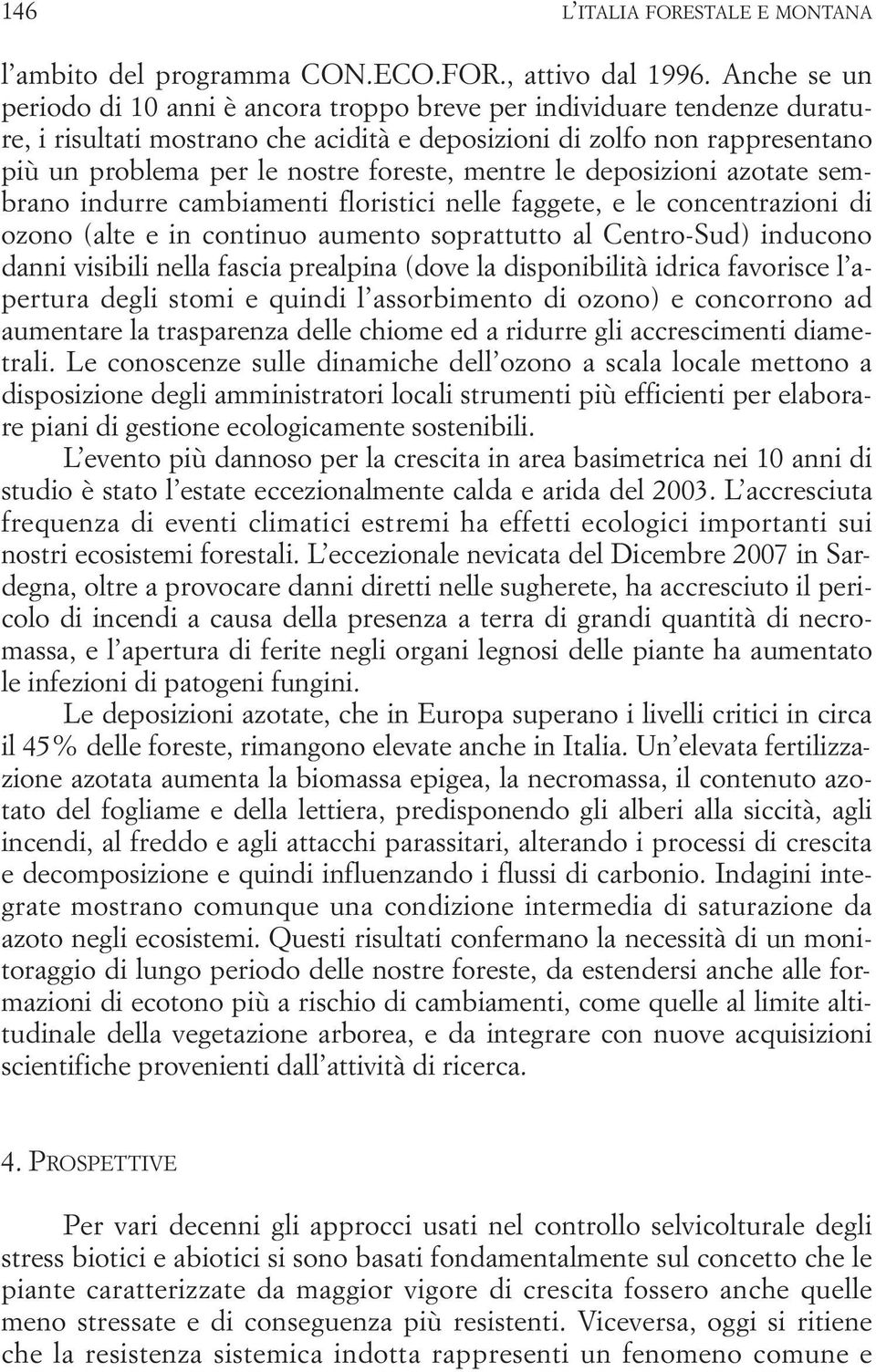 146 L'ITALIA FORESTALE E MONTANA

l'ambito del programma CON.ECO.FOR., attivo dal 1996. Anche se un periodo di 10 anni è ancora troppo breve per individuare tendenze durature, i risultati mostrano che acidità e deposizioni di zolfo non rappresentano più un problema per le nostre foreste, mentre le deposizioni azotate sembrano indurre cambiamenti floristici nelle faggete, e le concentrazioni di ozono (alte e in continuo aumento soprattutto al Centro-Sud) inducono danni visibili nella fascia prealpina (dove la disponibilità idrica favorisce l'apertura degli stomi e quindi l'assorbimento di ozono) e concorrono ad aumentare la trasparenza delle chiome ed a ridurre gli accrescimenti diametrali. Le conoscenze sulle dinamiche dell'ozono a scala locale mettono a disposizione degli amministratori locali strumenti più efficienti per elaborare piani di gestione ecologicamente sostenibili.

L'evento più dannoso per la crescita in area basimetrica nei 10 anni di studio è stato l'estate eccezionalmente calda e arida del 2003. L'accresciuta frequenza di eventi climatici estremi ha effetti ecologici importanti sui nostri ecosistemi forestali. L'eccezionale nevicata del Dicembre 2007 in Sardegna, oltre a provocare danni diretti nelle sugherete, ha accresciuto il pericolo di incendi a causa della presenza a terra di grandi quantità di necromassa, e l'apertura di ferite negli organi legnosi delle piante ha aumentato le infezioni di patogeni fungini.

Le deposizioni azotate, che in Europa superano i livelli critici in circa il 45% delle foreste, rimangono elevate anche in Italia. Un'elevata fertilizzazione azotata aumenta la biomassa epigea, la necromassa, il contenuto azotato del fogliame e della lettiera, predisponendo gli alberi alla siccità, agli incendi, al freddo e agli attacchi parassitari, alterando i processi di crescita e decomposizione e quindi influenzando i flussi di carbonio. Indagini integrate mostrano comunque una condizione intermedia di saturazione da azoto negli ecosistemi. Questi risultati confermano la necessità di un monitoraggio di lungo periodo delle nostre foreste, da estendersi anche alle formazioni di ecotono più a rischio di cambiamenti, come quelle al limite altitudinale della vegetazione arborea, e da integrare con nuove acquisizioni scientifiche provenienti dall'attività di ricerca.

4. PROSPETTIVE

Per vari decenni gli approcci usati nel controllo selvicolturale degli stress biotici e abiotici si sono basati fondamentalmente sul concetto che le piante caratterizzate da maggior vigore di crescita fossero anche quelle meno stressate e di conseguenza più resistenti. Viceversa, oggi si ritiene che la resistenza sistemica indotta rappresenti un fenomeno comune e